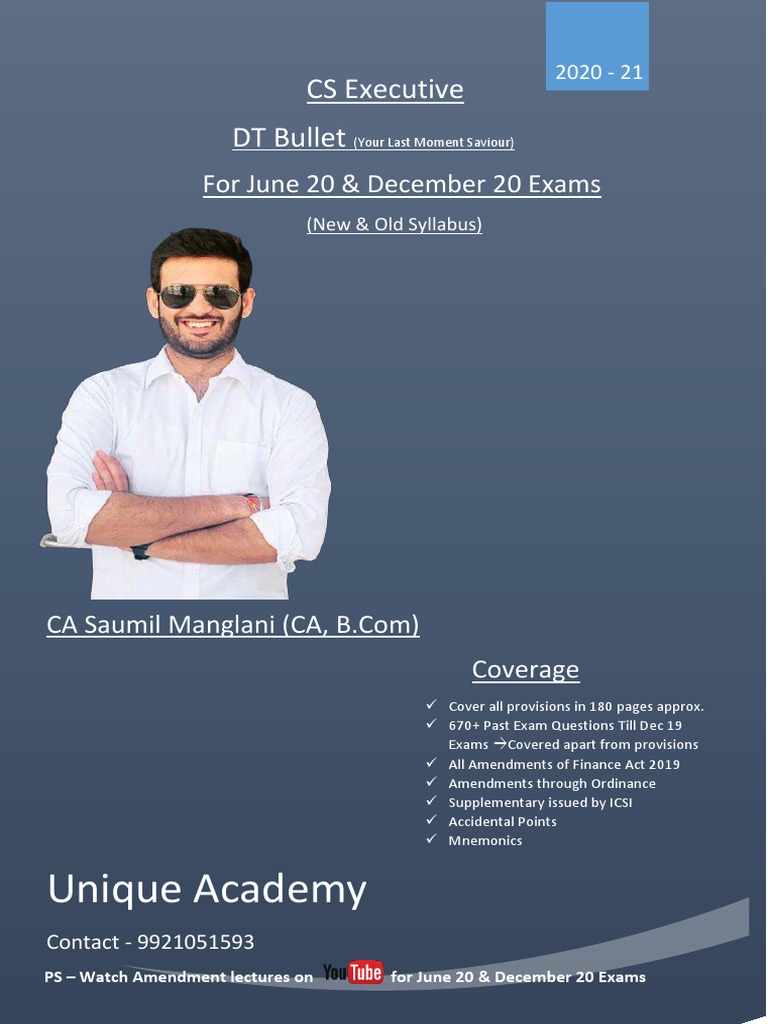 2020 - 21

CS Executive

DT Bullet (Your Last Moment Saviour)

For June 20 & December 20 Exams

(New & Old Syllabus)

CA Saumil Manglani (CA, B.Com)

Coverage

✓ Cover all provisions in 180 pages approx.
✓ 670+ Past Exam Questions Till Dec 19 Exams →Covered apart from provisions
✓ All Amendments of Finance Act 2019
✓ Amendments through Ordinance
✓ Supplementary issued by ICSI
✓ Accidental Points
✓ Mnemonics

Unique Academy

Contact - 9921051593

PS – Watch Amendment lectures on YouTube for June 20 & December 20 Exams